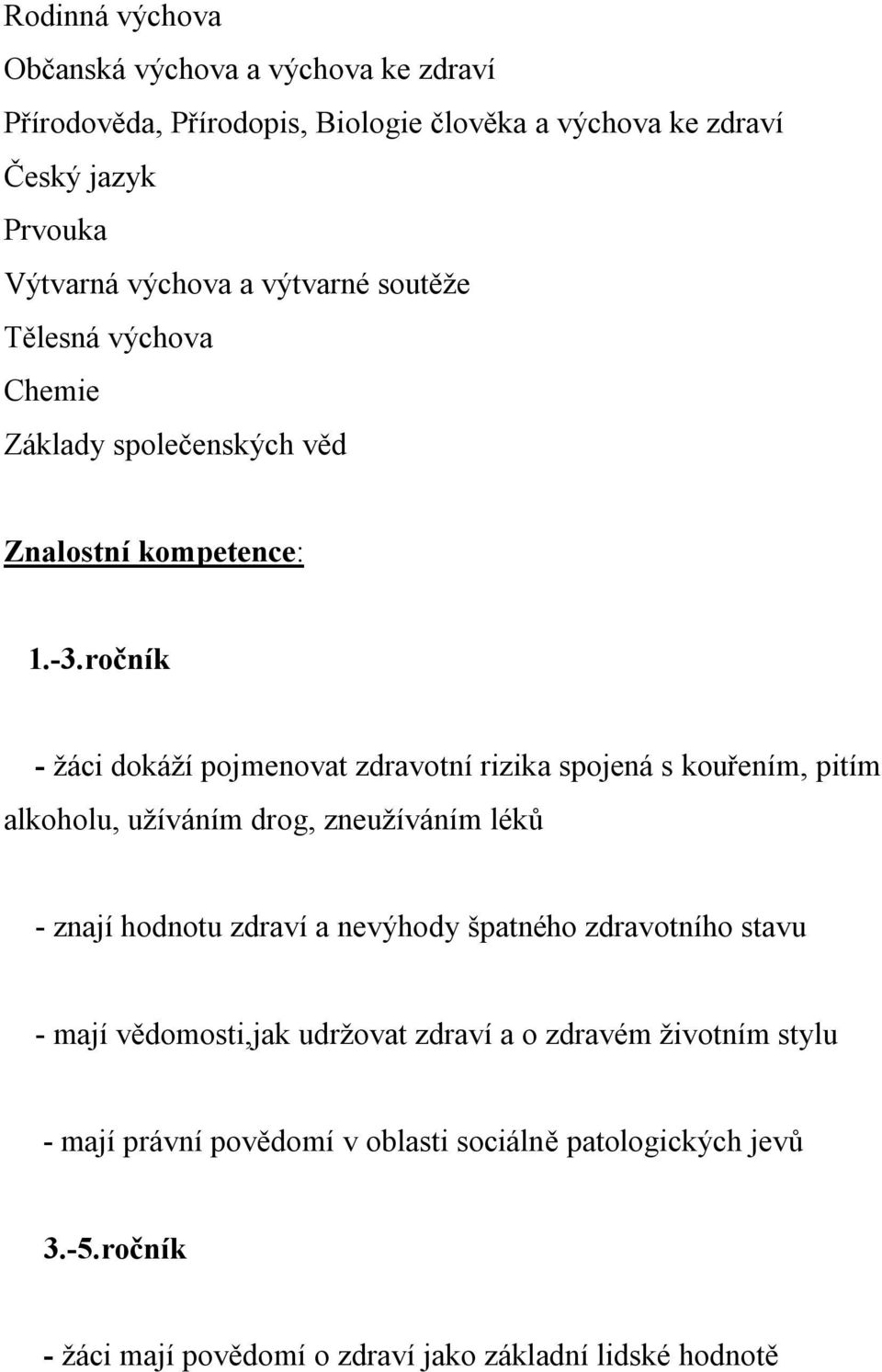 Rodinná výchova
Občanská výchova a výchova ke zdraví
Přírodověda, Přírodopis, Biologie člověka a výchova ke zdraví
Český jazyk
Prvouka
Výtvarná výchova a výtvarné soutěže
Tělesná výchova
Chemie
Základy společenských věd

Znalostní kompetence:

1.-3.ročník

- žáci dokáží pojmenovat zdravotní rizika spojená s kouřením, pitím alkoholu, užíváním drog, zneužíváním léků

- znají hodnotu zdraví a nevýhody špatného zdravotního stavu

- mají vědomosti,jak udržovat zdraví a o zdravém životním stylu

- mají právní povědomí v oblasti sociálně patologických jevů

3.-5.ročník

- žáci mají povědomí o zdraví jako základní lidské hodnotě